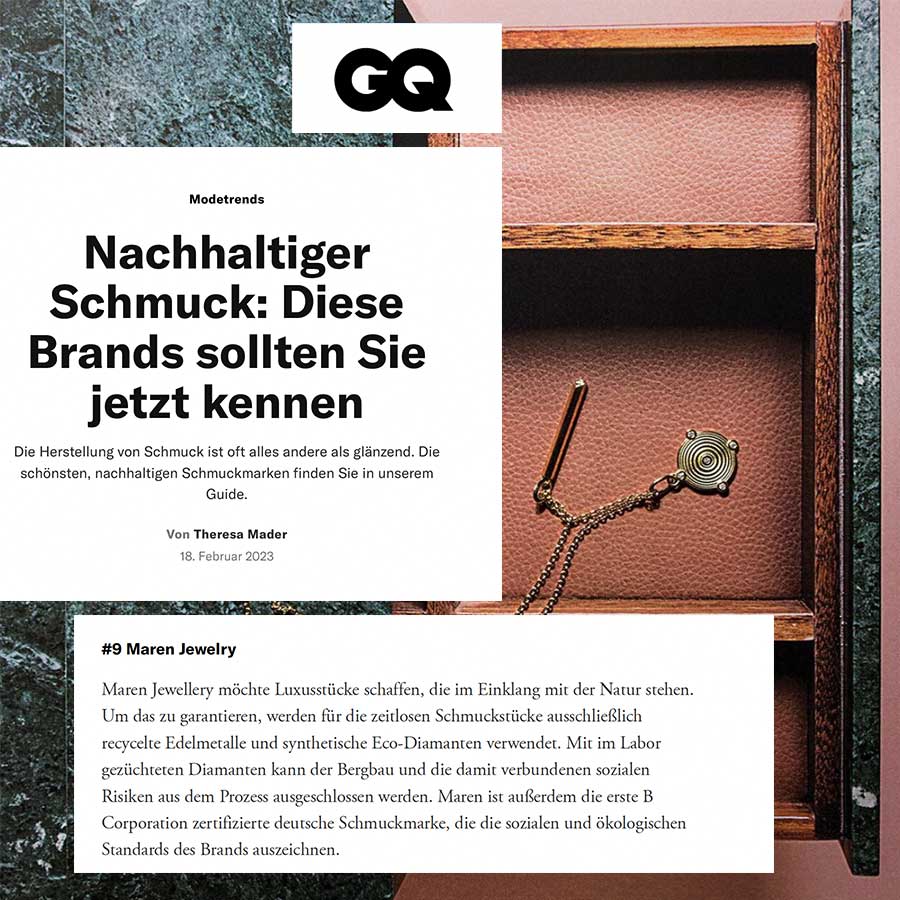 GQ

Modetrends

Nachhaltiger Schmuck: Diese Brands sollten Sie jetzt kennen

Die Herstellung von Schmuck ist oft alles andere als glänzend. Die schönsten, nachhaltigen Schmuckmarken finden Sie in unserem Guide.

Von Theresa Mader
18. Februar 2023

#9 Maren Jewelry

Maren Jewellery möchte Luxusstücke schaffen, die im Einklang mit der Natur stehen. Um das zu garantieren, werden für die zeitlosen Schmuckstücke ausschließlich recycelte Edelmetalle und synthetische Eco-Diamanten verwendet. Mit im Labor gezüchteten Diamanten kann der Bergbau und die damit verbundenen sozialen Risiken aus dem Prozess ausgeschlossen werden. Maren ist außerdem die erste B Corporation zertifizierte deutsche Schmuckmarke, die die sozialen und ökologischen Standards des Brands auszeichnen.